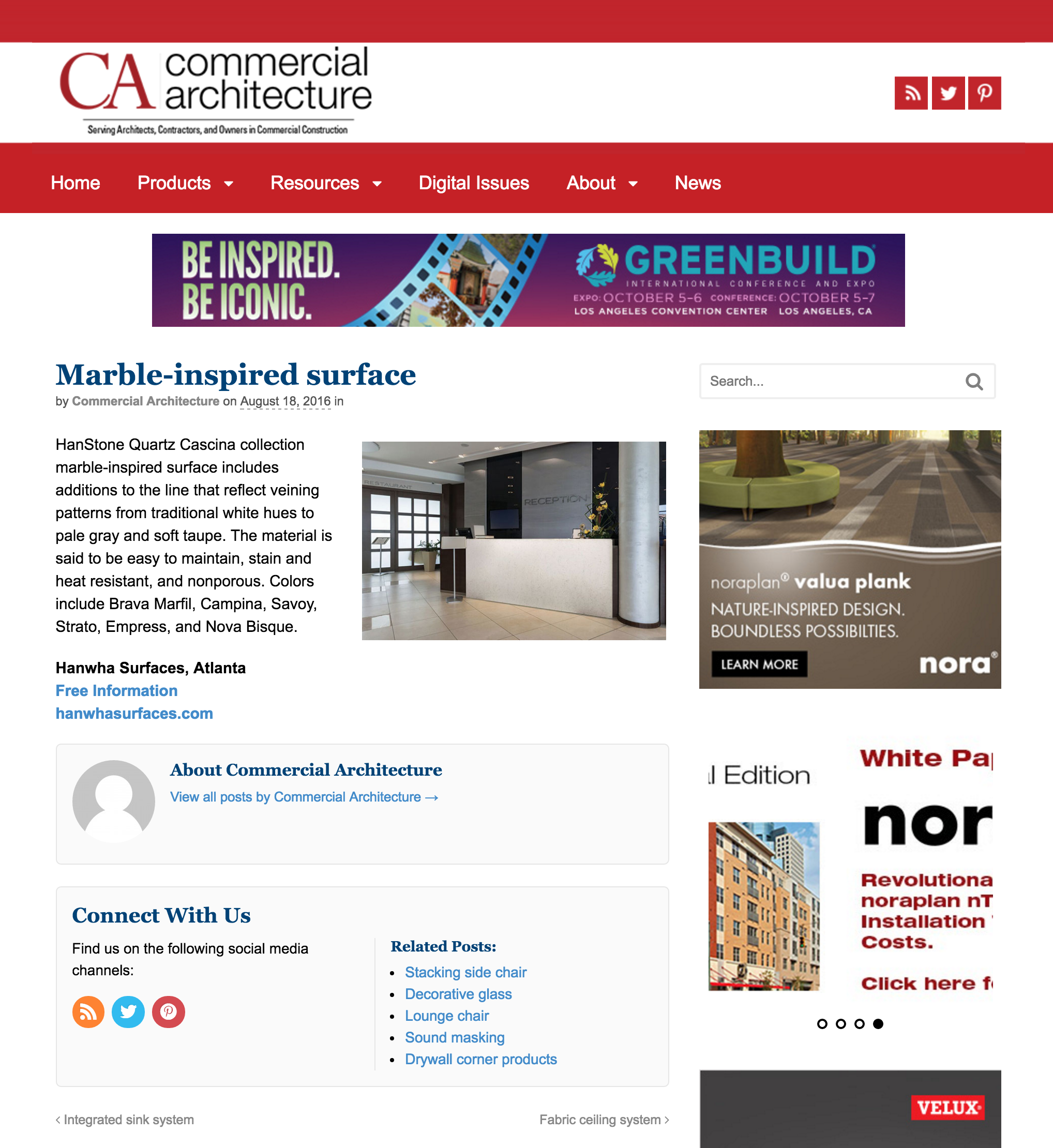 CA commercial architecture
Serving Architects, Contractors, and Owners in Commercial Construction

Home Products Resources Digital Issues About News

BE INSPIRED. BE ICONIC.
GREENBUILD INTERNATIONAL CONFERENCE AND EXPO
EXPO: OCTOBER 5-6 CONFERENCE: OCTOBER 5-7
LOS ANGELES CONVENTION CENTER LOS ANGELES, CA

Marble-inspired surface
by Commercial Architecture on August 18, 2016 in

HanStone Quartz Cascina collection marble-inspired surface includes additions to the line that reflect veining patterns from traditional white hues to pale gray and soft taupe. The material is said to be easy to maintain, stain and heat resistant, and nonporous. Colors include Brava Marfil, Campina, Savoy, Strato, Empress, and Nova Bisque.

RESTAURANT
RECEPTION

Hanwha Surfaces, Atlanta
Free Information
hanwhasurfaces.com

About Commercial Architecture
View all posts by Commercial Architecture →

Connect With Us
Find us on the following social media channels:

Related Posts:
- Stacking side chair
- Decorative glass
- Lounge chair
- Sound masking
- Drywall corner products

‹ Integrated sink system
Fabric ceiling system ›

Search...

noraplan® valua plank
NATURE-INSPIRED DESIGN. BOUNDLESS POSSIBILTIES.
LEARN MORE
nora®

l Edition

White Pa
nor
Revolutiona
noraplan nT
Installation
Costs.
Click here f

VELUX